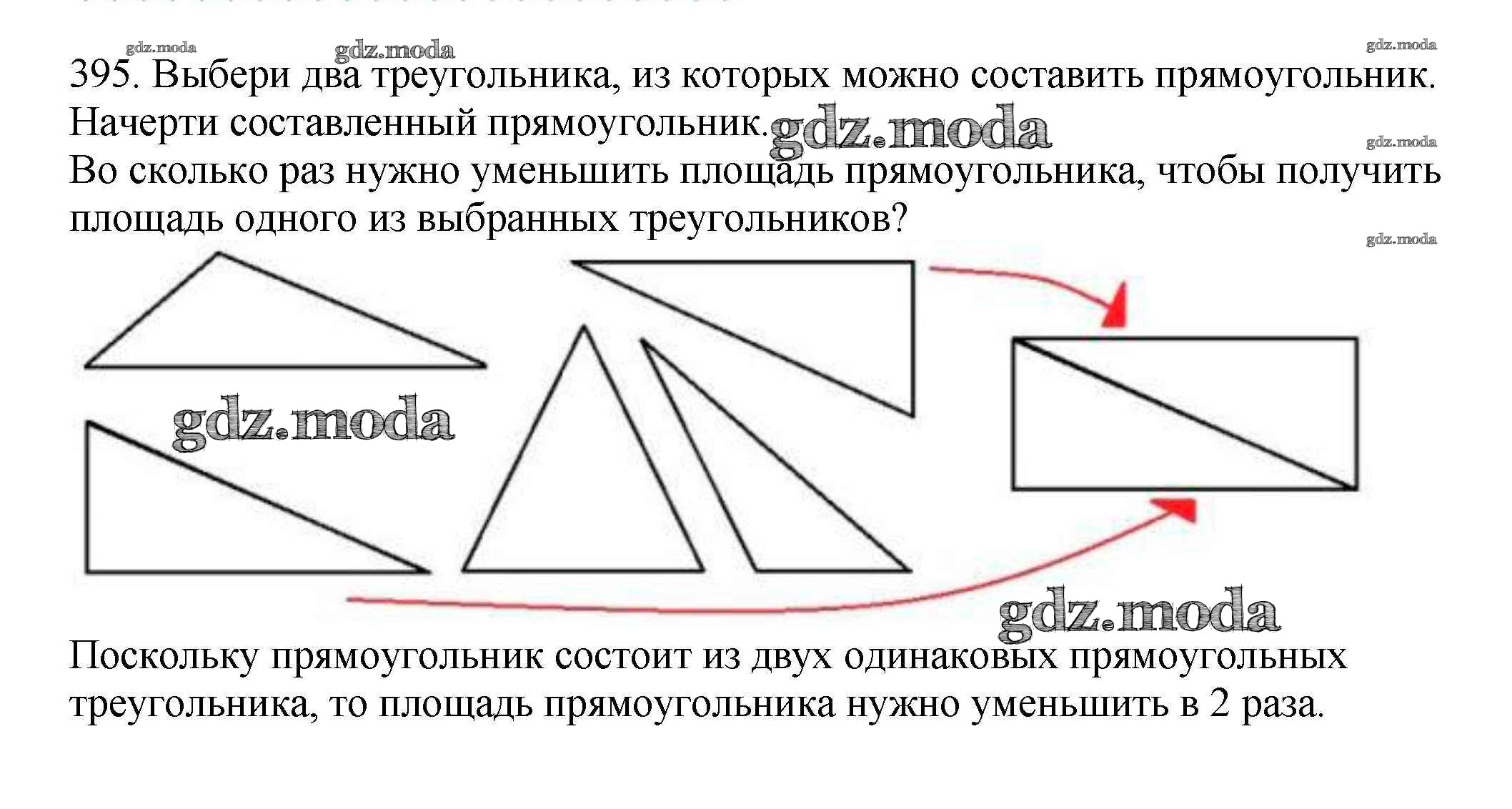 gdz.moda gdz.moda gdz.moda

395. Выбери два треугольника, из которых можно составить прямоугольник. Начерти составленный прямоугольник. gdz.moda

gdz.moda

Во сколько раз нужно уменьшить площадь прямоугольника, чтобы получить площадь одного из выбранных треугольников?

gdz.moda

gdz.moda

gdz.moda

Поскольку прямоугольник состоит из двух одинаковых прямоугольных треугольника, то площадь прямоугольника нужно уменьшить в 2 раза.